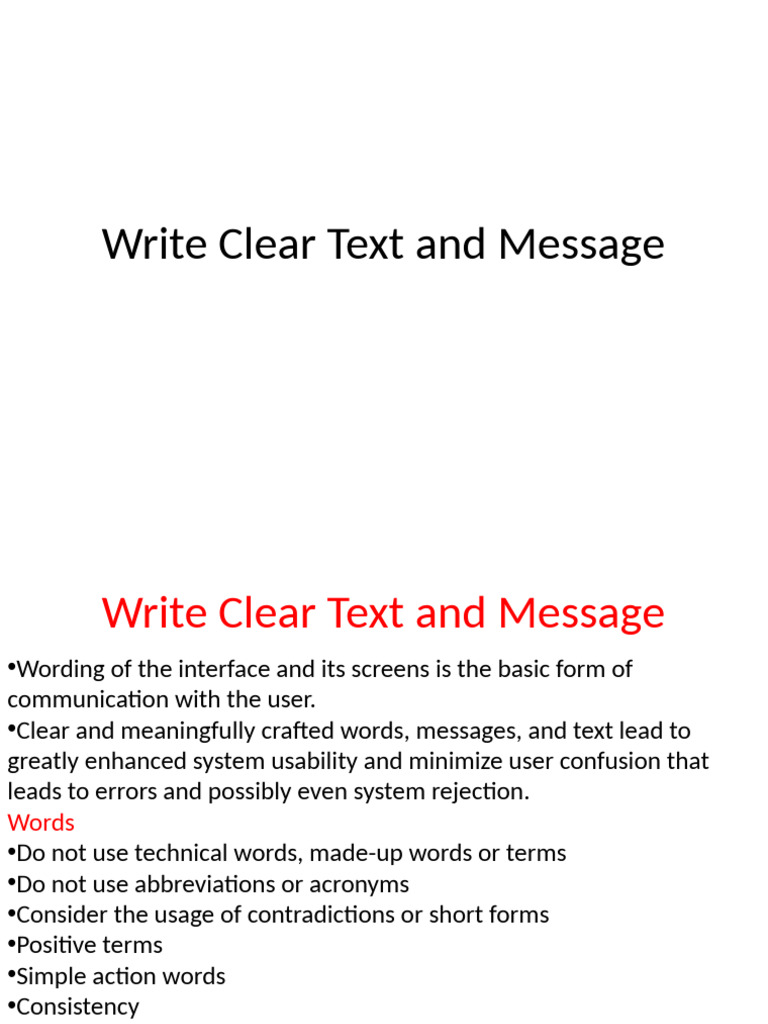 Write Clear Text and Message

Write Clear Text and Message

•Wording of the interface and its screens is the basic form of communication with the user.
•Clear and meaningfully crafted words, messages, and text lead to greatly enhanced system usability and minimize user confusion that leads to errors and possibly even system rejection.
Words
•Do not use technical words, made-up words or terms
•Do not use abbreviations or acronyms
•Consider the usage of contradictions or short forms
•Positive terms
•Simple action words
•Consistency